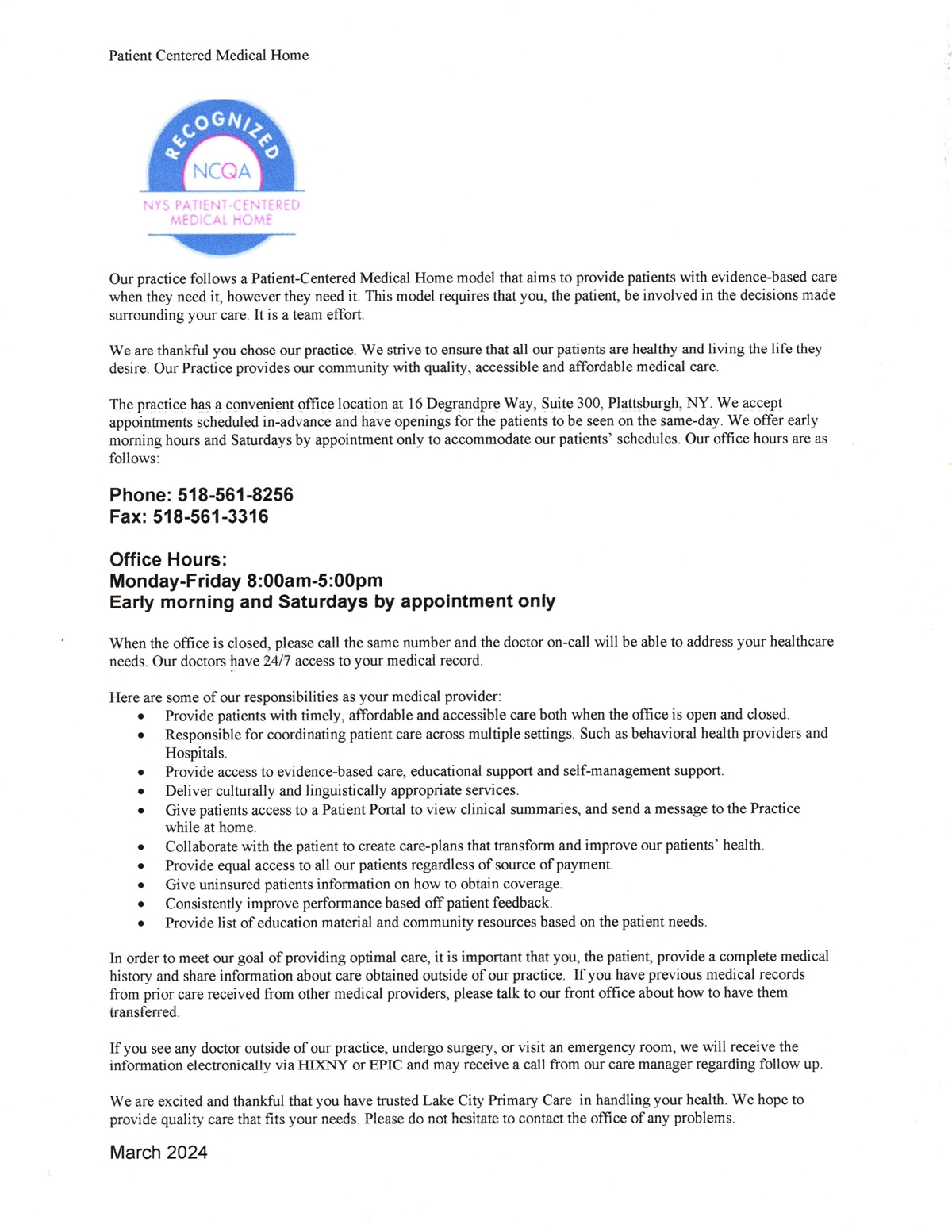 Patient Centered Medical Home

RECOGNIZED
NCQA
NYS PATIENT-CENTERED MEDICAL HOME

Our practice follows a Patient-Centered Medical Home model that aims to provide patients with evidence-based care when they need it, however they need it. This model requires that you, the patient, be involved in the decisions made surrounding your care. It is a team effort.

We are thankful you chose our practice. We strive to ensure that all our patients are healthy and living the life they desire. Our Practice provides our community with quality, accessible and affordable medical care.

The practice has a convenient office location at 16 Degrandpre Way, Suite 300, Plattsburgh, NY. We accept appointments scheduled in-advance and have openings for the patients to be seen on the same-day. We offer early morning hours and Saturdays by appointment only to accommodate our patients' schedules. Our office hours are as follows:

Phone: 518-561-8256
Fax: 518-561-3316

Office Hours:
Monday-Friday 8:00am-5:00pm
Early morning and Saturdays by appointment only

When the office is closed, please call the same number and the doctor on-call will be able to address your healthcare needs. Our doctors have 24/7 access to your medical record.

Here are some of our responsibilities as your medical provider:
• Provide patients with timely, affordable and accessible care both when the office is open and closed.
• Responsible for coordinating patient care across multiple settings. Such as behavioral health providers and Hospitals.
• Provide access to evidence-based care, educational support and self-management support.
• Deliver culturally and linguistically appropriate services.
• Give patients access to a Patient Portal to view clinical summaries, and send a message to the Practice while at home.
• Collaborate with the patient to create care-plans that transform and improve our patients' health.
• Provide equal access to all our patients regardless of source of payment.
• Give uninsured patients information on how to obtain coverage.
• Consistently improve performance based off patient feedback.
• Provide list of education material and community resources based on the patient needs.

In order to meet our goal of providing optimal care, it is important that you, the patient, provide a complete medical history and share information about care obtained outside of our practice. If you have previous medical records from prior care received from other medical providers, please talk to our front office about how to have them transferred.

If you see any doctor outside of our practice, undergo surgery, or visit an emergency room, we will receive the information electronically via HIXNY or EPIC and may receive a call from our care manager regarding follow up.

We are excited and thankful that you have trusted Lake City Primary Care in handling your health. We hope to provide quality care that fits your needs. Please do not hesitate to contact the office of any problems.

March 2024